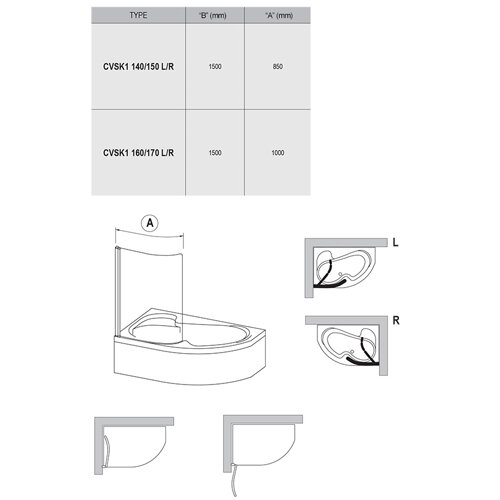 | TYPE | "B" (mm) | "A" (mm) |
|---|---|---|
| CVSK1 140/150 L/R | 1500 | 850 |
| CVSK1 160/170 L/R | 1500 | 1000 |

A

L

R